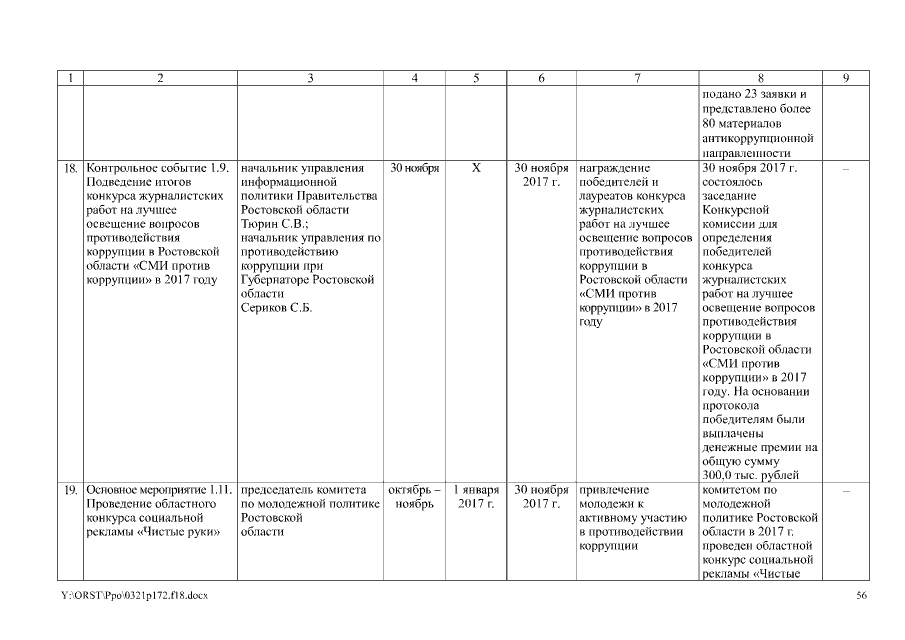 | 1 | 2 | 3 | 4 | 5 | 6 | 7 | 8 | 9 |
|---|---|---|---|---|---|---|---|---|
|  |  |  |  |  |  |  | подано 23 заявки и представлено более 80 материалов антикоррупционной направленности |  |
| 18. | Контрольное событие 1.9. Подведение итогов конкурса журналистских работ на лучшее освещение вопросов противодействия коррупции в Ростовской области «СМИ против коррупции» в 2017 году | начальник управления информационной политики Правительства Ростовской области Тюрин С.В.; начальник управления по противодействию коррупции при Губернаторе Ростовской области Сериков С.Б. | 30 ноября | Х | 30 ноября 2017 г. | награждение победителей и лауреатов конкурса журналистских работ на лучшее освещение вопросов противодействия коррупции в Ростовской области «СМИ против коррупции» в 2017 году | 30 ноября 2017 г. состоялось заседание Конкурсной комиссии для определения победителей конкурса журналистских работ на лучшее освещение вопросов противодействия коррупции в Ростовской области «СМИ против коррупции» в 2017 году. На основании протокола победителям были выплачены денежные премии на общую сумму 300,0 тыс. рублей | – |
| 19. | Основное мероприятие 1.11. Проведение областного конкурса социальной рекламы «Чистые руки» | председатель комитета по молодежной политике Ростовской области | октябрь – ноябрь | 1 января 2017 г. | 30 ноября 2017 г. | привлечение молодежи к активному участию в противодействии коррупции | комитетом по молодежной политике Ростовской области в 2017 г. проведен областной конкурс социальной рекламы «Чистые | – |

Y:\ORST\Ppo\0321p172.f18.docx 56